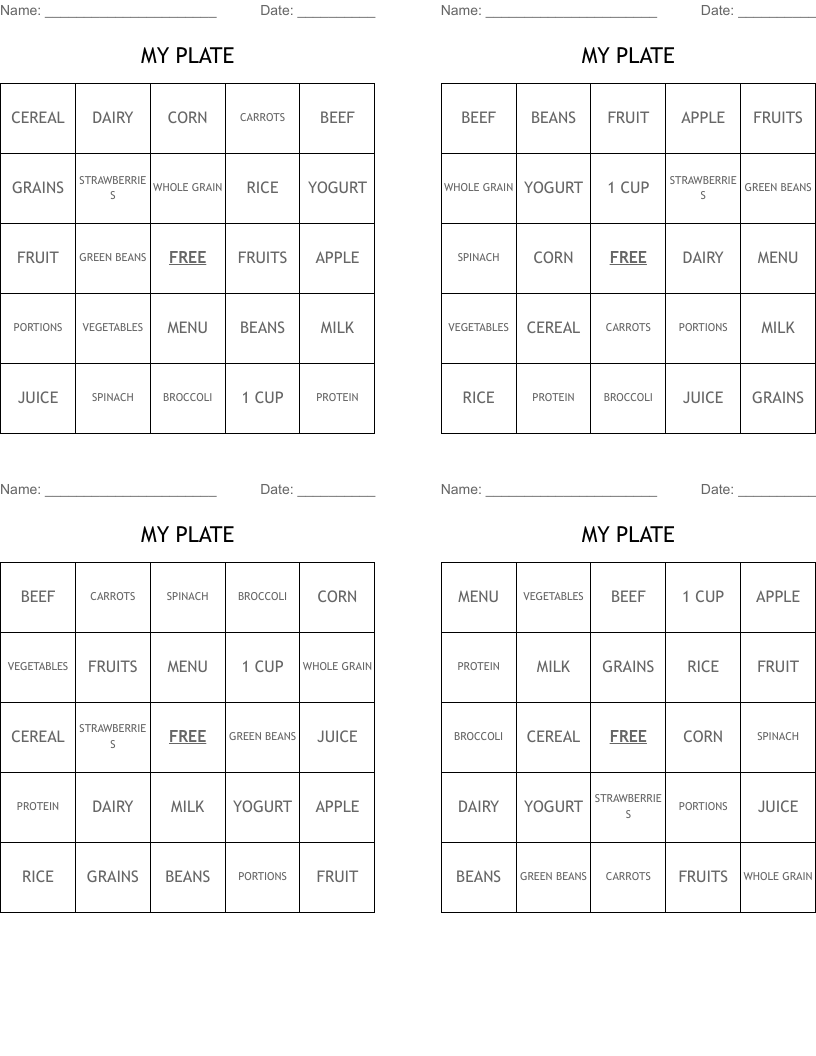 Name: ______________________ Date: __________

MY PLATE

| CEREAL | DAIRY | CORN | CARROTS | BEEF |
|---|---|---|---|---|
| GRAINS | STRAWBERRIES | WHOLE GRAIN | RICE | YOGURT |
| FRUIT | GREEN BEANS | FREE | FRUITS | APPLE |
| PORTIONS | VEGETABLES | MENU | BEANS | MILK |
| JUICE | SPINACH | BROCCOLI | 1 CUP | PROTEIN |

Name: ______________________ Date: __________

MY PLATE

| BEEF | BEANS | FRUIT | APPLE | FRUITS |
|---|---|---|---|---|
| WHOLE GRAIN | YOGURT | 1 CUP | STRAWBERRIES | GREEN BEANS |
| SPINACH | CORN | FREE | DAIRY | MENU |
| VEGETABLES | CEREAL | CARROTS | PORTIONS | MILK |
| RICE | PROTEIN | BROCCOLI | JUICE | GRAINS |

Name: ______________________ Date: __________

MY PLATE

| BEEF | CARROTS | SPINACH | BROCCOLI | CORN |
|---|---|---|---|---|
| VEGETABLES | FRUITS | MENU | 1 CUP | WHOLE GRAIN |
| CEREAL | STRAWBERRIES | FREE | GREEN BEANS | JUICE |
| PROTEIN | DAIRY | MILK | YOGURT | APPLE |
| RICE | GRAINS | BEANS | PORTIONS | FRUIT |

Name: ______________________ Date: __________

MY PLATE

| MENU | VEGETABLES | BEEF | 1 CUP | APPLE |
|---|---|---|---|---|
| PROTEIN | MILK | GRAINS | RICE | FRUIT |
| BROCCOLI | CEREAL | FREE | CORN | SPINACH |
| DAIRY | YOGURT | STRAWBERRIES | PORTIONS | JUICE |
| BEANS | GREEN BEANS | CARROTS | FRUITS | WHOLE GRAIN |